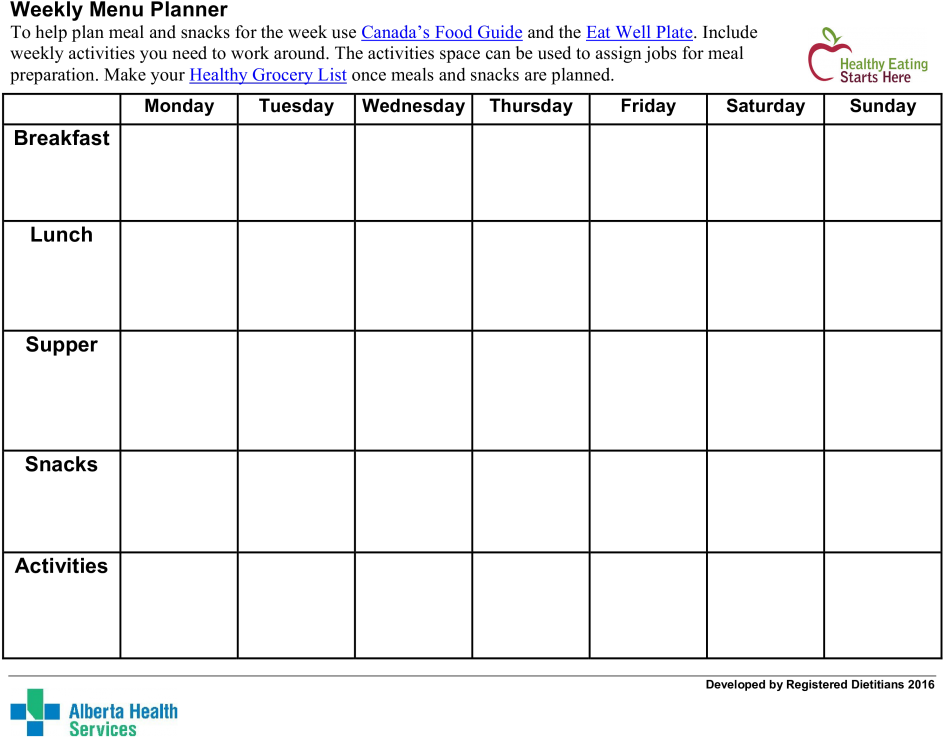 Weekly Menu Planner

To help plan meal and snacks for the week use Canada's Food Guide and the Eat Well Plate. Include weekly activities you need to work around. The activities space can be used to assign jobs for meal preparation. Make your Healthy Grocery List once meals and snacks are planned.

Healthy Eating Starts Here

| | Monday | Tuesday | Wednesday | Thursday | Friday | Saturday | Sunday |
|---|---|---|---|---|---|---|---|
| Breakfast | | | | | | | |
| Lunch | | | | | | | |
| Supper | | | | | | | |
| Snacks | | | | | | | |
| Activities | | | | | | | |

Developed by Registered Dietitians 2016

Alberta Health Services